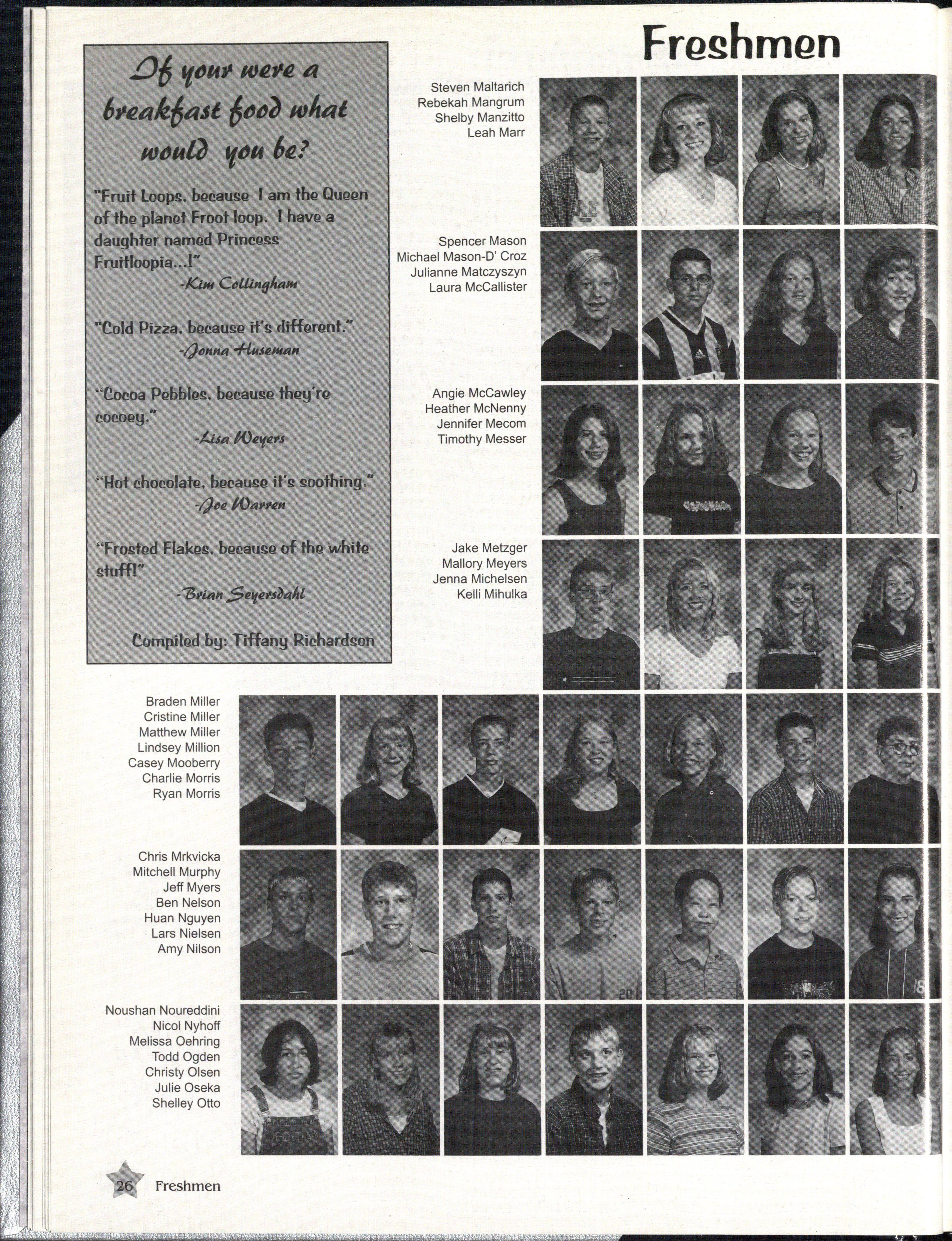 Freshmen

If your were a breakfast food what would you be?

"Fruit Loops, because I am the Queen of the planet Froot loop. I have a daughter named Princess Fruitloopia...!"
-Kim Collingham

"Cold Pizza, because it's different."
-Jonna Huseman

"Cocoa Pebbles, because they're cocoey."
-Lisa Weyers

"Hot chocolate, because it's soothing."
-Joe Warren

"Frosted Flakes, because of the white stuff!"
-Brian Seyersdahl

Compiled by: Tiffany Richardson

Steven Maltarich
Rebekah Mangrum
Shelby Manzitto
Leah Marr

Spencer Mason
Michael Mason-D' Croz
Julianne Matczyszyn
Laura McCallister

Angie McCawley
Heather McNenny
Jennifer Mecom
Timothy Messer

Jake Metzger
Mallory Meyers
Jenna Michelsen
Kelli Mihulka

Braden Miller
Cristine Miller
Matthew Miller
Lindsey Million
Casey Mooberry
Charlie Morris
Ryan Morris

Chris Mrkvicka
Mitchell Murphy
Jeff Myers
Ben Nelson
Huan Nguyen
Lars Nielsen
Amy Nilson

Noushan Noureddini
Nicol Nyhoff
Melissa Oehring
Todd Ogden
Christy Olsen
Julie Oseka
Shelley Otto

26 Freshmen